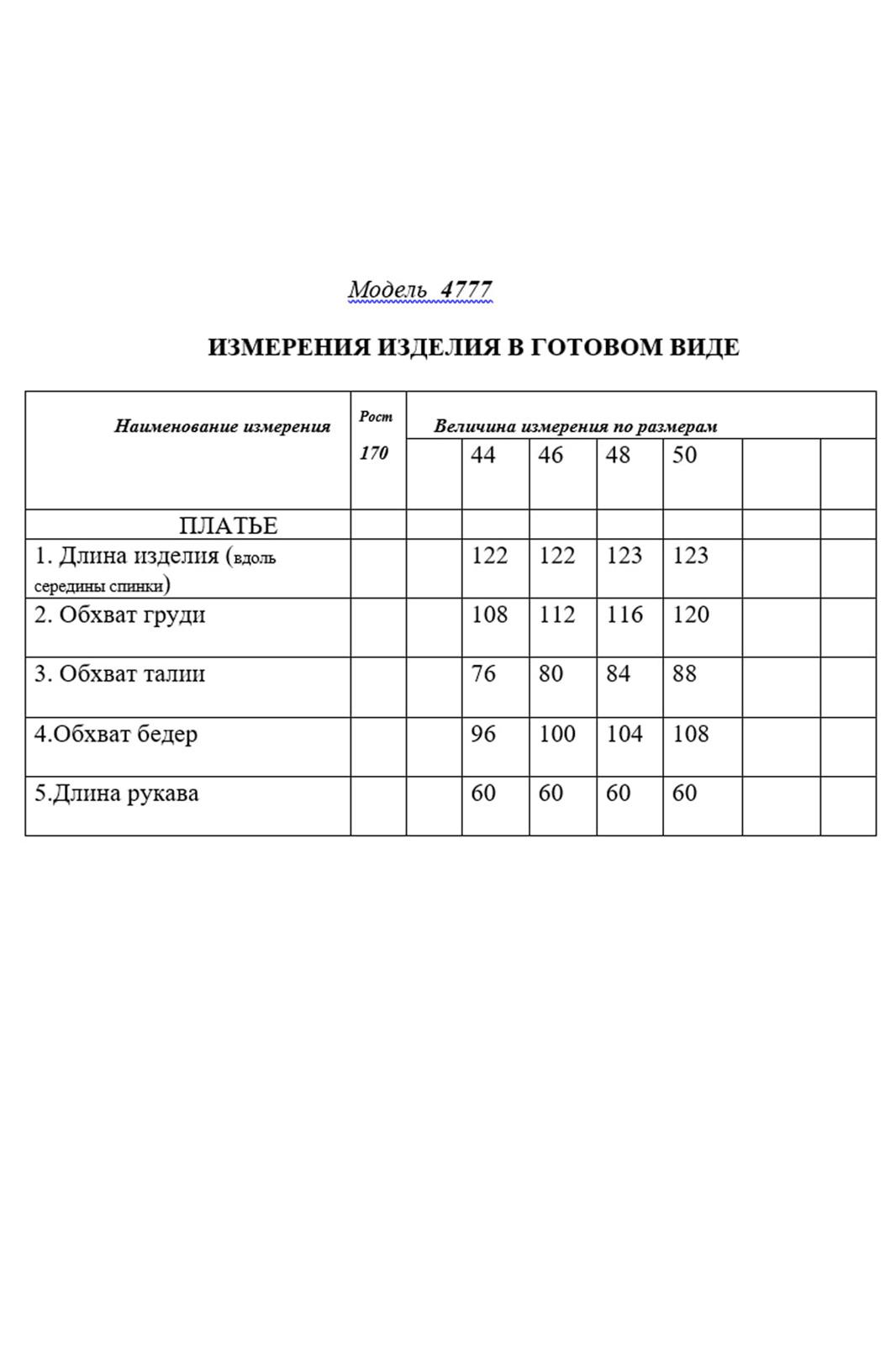 Модель 4777

ИЗМЕРЕНИЯ ИЗДЕЛИЯ В ГОТОВОМ ВИДЕ

| Наименование измерения | Рост 170 | Величина измерения по размерам | | | | | | |
|---|---|---|---|---|---|---|---|---|
| | | | 44 | 46 | 48 | 50 | | |
| ПЛАТЬЕ | | | | | | | | |
| 1. Длина изделия (вдоль середины спинки) | | | 122 | 122 | 123 | 123 | | |
| 2. Обхват груди | | | 108 | 112 | 116 | 120 | | |
| 3. Обхват талии | | | 76 | 80 | 84 | 88 | | |
| 4.Обхват бедер | | | 96 | 100 | 104 | 108 | | |
| 5.Длина рукава | | | 60 | 60 | 60 | 60 | | |